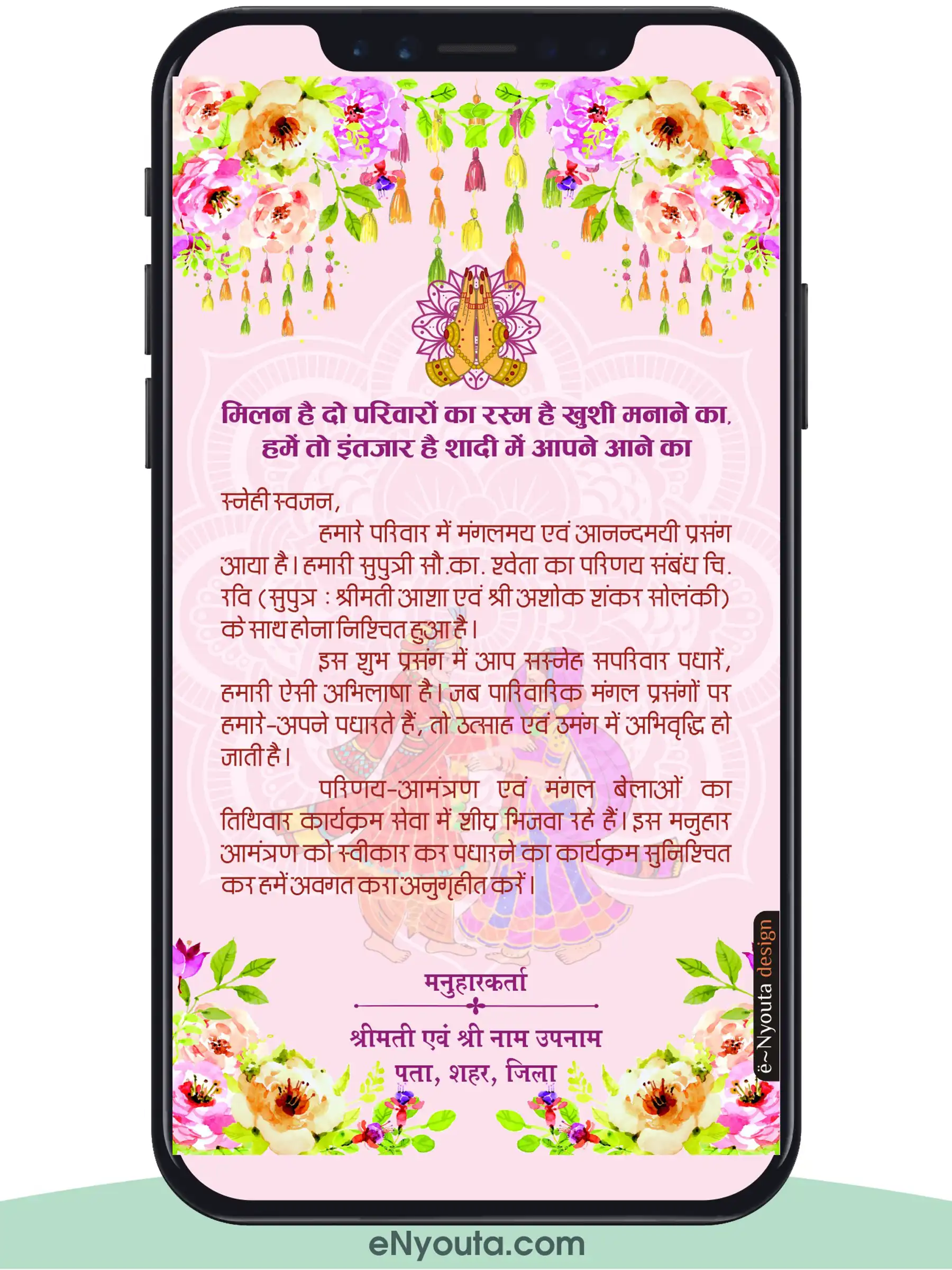 मिलन है दो परिवारों का रस्म है खुशी मनाने का,
हमें तो इंतजार है शादी में आपने आने का

स्नेही स्वजन,

हमारे परिवार में मंगलमय एवं आनन्दमयी प्रसंग आया है। हमारी सुपुत्री सौ.का. श्वेता का परिणय संबंध चि. रवि (सुपुत्र : श्रीमती आशा एवं श्री अशोक शंकर सोलंकी) के साथ होना निश्चित हुआ है।

इस शुभ प्रसंग में आप सस्नेह सपरिवार पधारें, हमारी ऐसी अभिलाषा है। जब पारिवारिक मंगल प्रसंगों पर हमारे-अपने पधारते हैं, तो उत्साह एवं उमंग में अभिवृद्धि हो जाती है।

परिणय-आमंत्रण एवं मंगल बेलाओं का तिथिवार कार्यक्रम सेवा में शीघ्र भिजवा रहे हैं। इस मनुहार आमंत्रण को स्वीकार कर पधारने का कार्यक्रम सुनिश्चित कर हमें अवगत करा अनुगृहीत करें।

मनुहारकर्ता

श्रीमती एवं श्री नाम उपनाम
पता, शहर, जिला

ë~Nyouta design

eNyouta.com